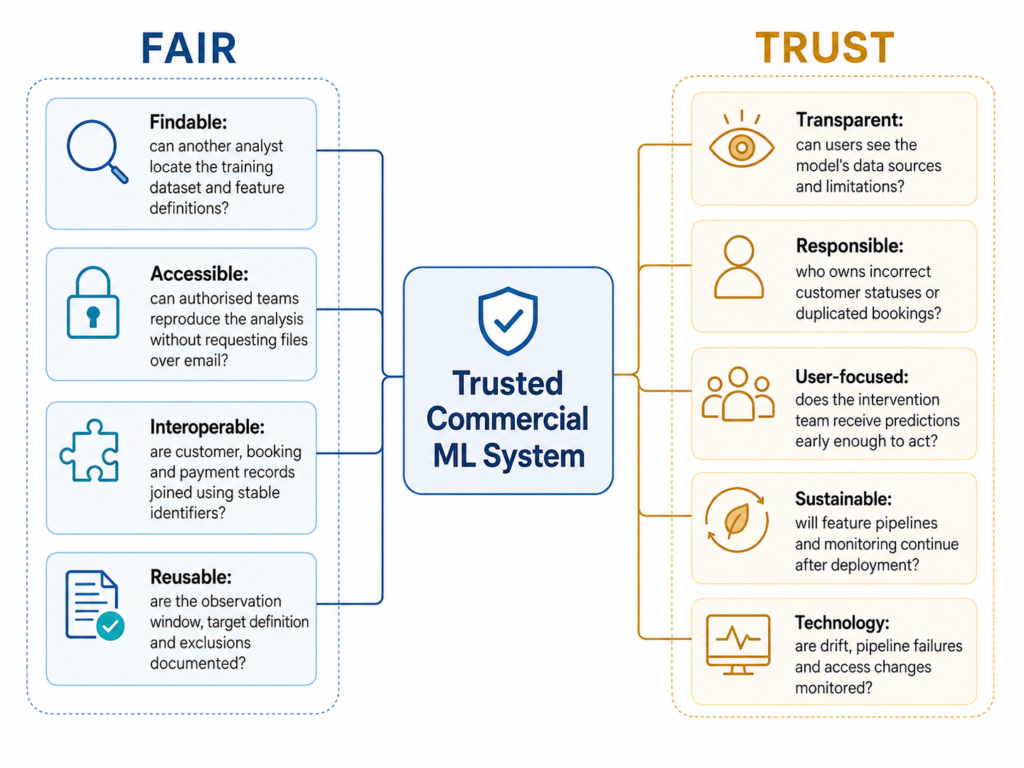 FAIR

Findable: can another analyst locate the training dataset and feature definitions?

Accessible: can authorised teams reproduce the analysis without requesting files over email?

Interoperable: are customer, booking and payment records joined using stable identifiers?

Reusable: are the observation window, target definition and exclusions documented?

Trusted Commercial ML System

TRUST

Transparent: can users see the model's data sources and limitations?

Responsible: who owns incorrect customer statuses or duplicated bookings?

User-focused: does the intervention team receive predictions early enough to act?

Sustainable: will feature pipelines and monitoring continue after deployment?

Technology: are drift, pipeline failures and access changes monitored?